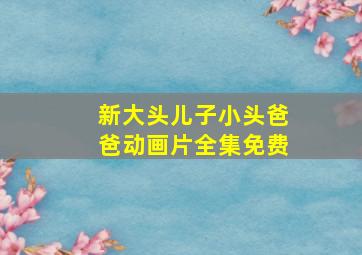 新大头儿子小头爸爸动画片全集免费